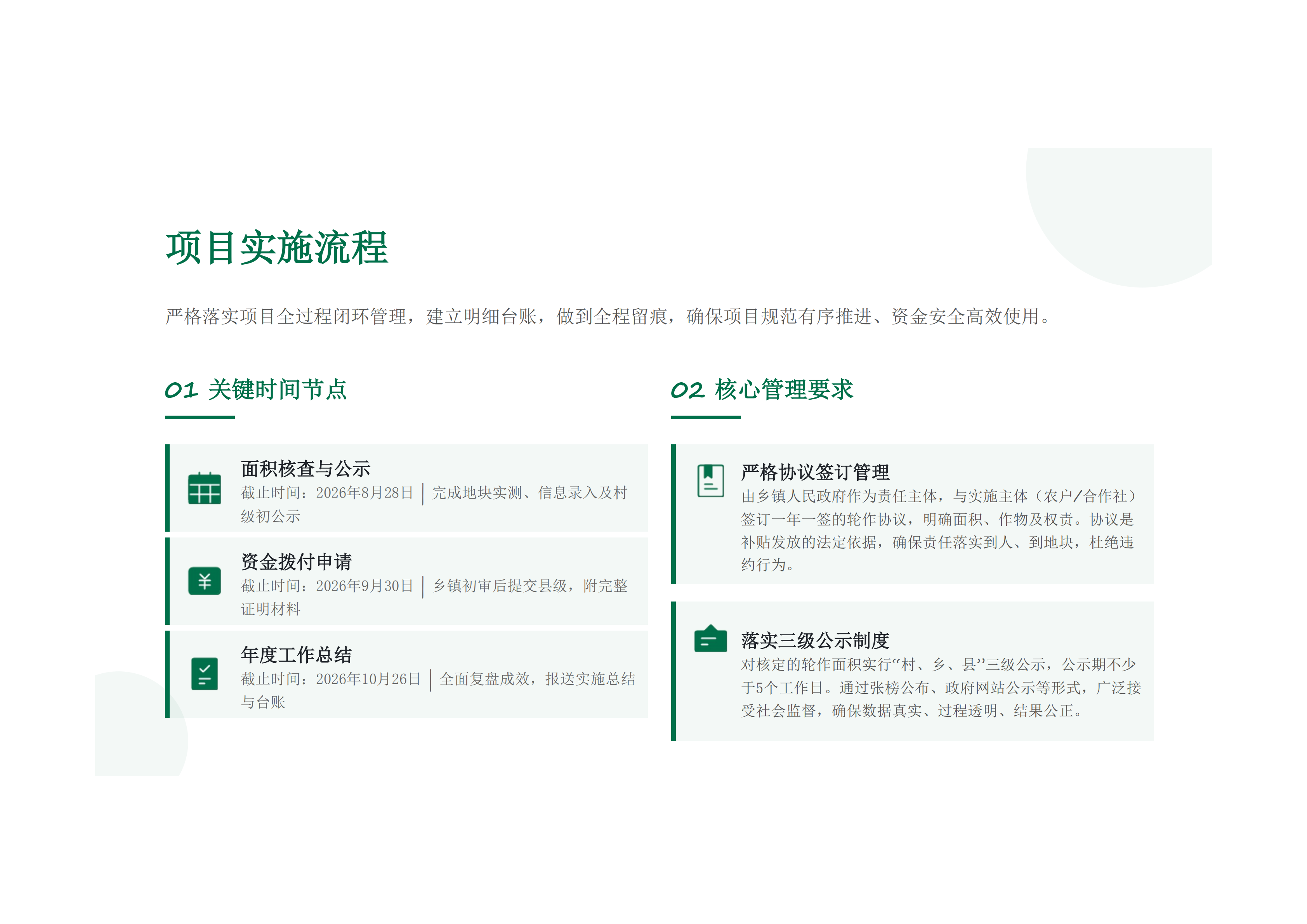 项目实施流程

严格落实项目全过程闭环管理，建立明细台账，做到全程留痕，确保项目规范有序推进、资金安全高效使用。

01 关键时间节点

面积核查与公示

截止时间：2026年8月28日 | 完成地块实测、信息录入及村级初公示

资金拨付申请

截止时间：2026年9月30日 | 乡镇初审后提交县级，附完整证明材料

年度工作总结

截止时间：2026年10月26日 | 全面复盘成效，报送实施总结与台账

02 核心管理要求

严格协议签订管理

由乡镇人民政府作为责任主体，与实施主体（农户/合作社）签订一年一签的轮作协议，明确面积、作物及权责。协议是补贴发放的法定依据，确保责任落实到人、到地块，杜绝违约行为。

落实三级公示制度

对核定的轮作面积实行“村、乡、县”三级公示，公示期不少于5个工作日。通过张榜公布、政府网站公示等形式，广泛接受社会监督，确保数据真实、过程透明、结果公正。